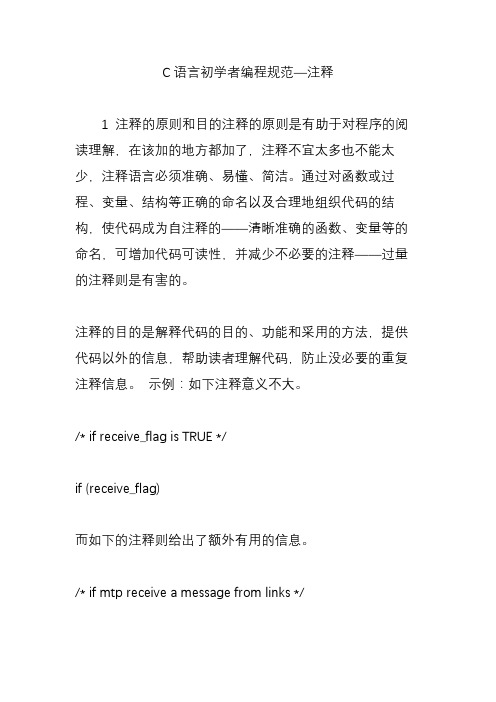 C 语言初学者编程规范—注释

1 注释的原则和目的注释的原则是有助于对程序的阅读理解，在该加的地方都加了，注释不宜太多也不能太少，注释语言必须准确、易懂、简洁。通过对函数或过程、变量、结构等正确的命名以及合理地组织代码的结构，使代码成为自注释的——清晰准确的函数、变量等的命名，可增加代码可读性，并减少不必要的注释——过量的注释则是有害的。

注释的目的是解释代码的目的、功能和采用的方法，提供代码以外的信息，帮助读者理解代码，防止没必要的重复注释信息。 示例：如下注释意义不大。

/* if receive_flag is TRUE */

if (receive_flag)

而如下的注释则给出了额外有用的信息。

/* if mtp receive a message from links */